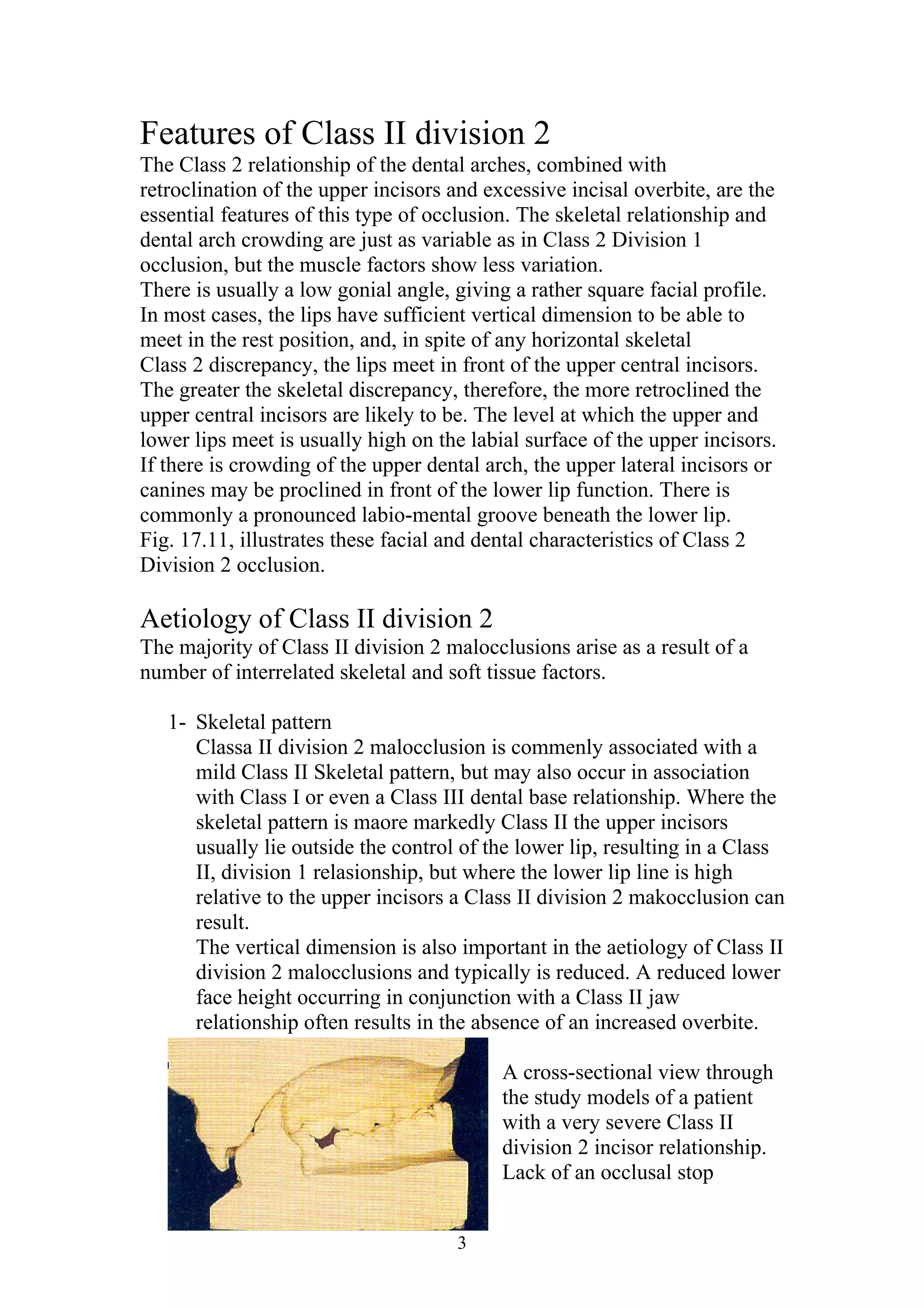 Features of Class II division 2

The Class 2 relationship of the dental arches, combined with retroclination of the upper incisors and excessive incisal overbite, are the essential features of this type of occlusion. The skeletal relationship and dental arch crowding are just as variable as in Class 2 Division 1 occlusion, but the muscle factors show less variation.
There is usually a low gonial angle, giving a rather square facial profile. In most cases, the lips have sufficient vertical dimension to be able to meet in the rest position, and, in spite of any horizontal skeletal Class 2 discrepancy, the lips meet in front of the upper central incisors. The greater the skeletal discrepancy, therefore, the more retroclined the upper central incisors are likely to be. The level at which the upper and lower lips meet is usually high on the labial surface of the upper incisors. If there is crowding of the upper dental arch, the upper lateral incisors or canines may be proclined in front of the lower lip function. There is commonly a pronounced labio-mental groove beneath the lower lip. Fig. 17.11, illustrates these facial and dental characteristics of Class 2 Division 2 occlusion.

Aetiology of Class II division 2

The majority of Class II division 2 malocclusions arise as a result of a number of interrelated skeletal and soft tissue factors.

1- Skeletal pattern
Classa II division 2 malocclusion is commenly associated with a mild Class II Skeletal pattern, but may also occur in association with Class I or even a Class III dental base relationship. Where the skeletal pattern is maore markedly Class II the upper incisors usually lie outside the control of the lower lip, resulting in a Class II, division 1 relasionship, but where the lower lip line is high relative to the upper incisors a Class II division 2 makocclusion can result.
The vertical dimension is also important in the aetiology of Class II division 2 malocclusions and typically is reduced. A reduced lower face height occurring in conjunction with a Class II jaw relationship often results in the absence of an increased overbite.

A cross-sectional view through the study models of a patient with a very severe Class II division 2 incisor relationship. Lack of an occlusal stop

3